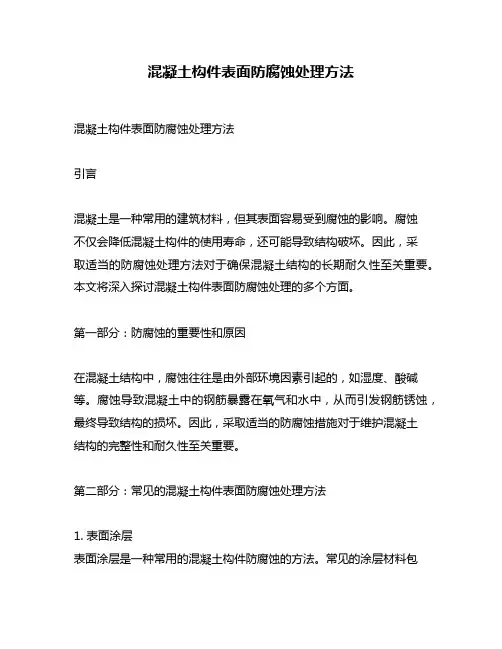 混凝土构件表面防腐蚀处理方法

混凝土构件表面防腐蚀处理方法

引言

混凝土是一种常用的建筑材料，但其表面容易受到腐蚀的影响。腐蚀不仅会降低混凝土构件的使用寿命，还可能导致结构破坏。因此，采取适当的防腐蚀处理方法对于确保混凝土结构的长期耐久性至关重要。本文将深入探讨混凝土构件表面防腐蚀处理的多个方面。

第一部分：防腐蚀的重要性和原因

在混凝土结构中，腐蚀往往是由外部环境因素引起的，如湿度、酸碱等。腐蚀导致混凝土中的钢筋暴露在氧气和水中，从而引发钢筋锈蚀，最终导致结构的损坏。因此，采取适当的防腐蚀措施对于维护混凝土结构的完整性和耐久性至关重要。

第二部分：常见的混凝土构件表面防腐蚀处理方法

1. 表面涂层
表面涂层是一种常用的混凝土构件防腐蚀的方法。常见的涂层材料包